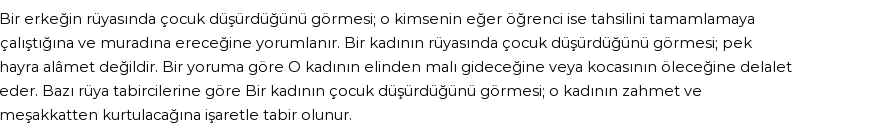 Bir erkeğin rüyasında çocuk düşürdüğünü görmesi; o kimsenin eğer öğrenci ise tahsilini tamamlamaya çalıştığına ve muradına ereceğine yorumlanır. Bir kadının rüyasında çocuk düşürdüğünü görmesi; pek hayra alâmet değildir. Bir yoruma göre O kadının elinden malı gideceğine veya kocasının öleceğine delalet eder. Bazı rüya tabircilerine göre Bir kadının çocuk düşürdüğünü görmesi; o kadının zahmet ve meşakkatten kurtulacağına işaretle tabir olunur.